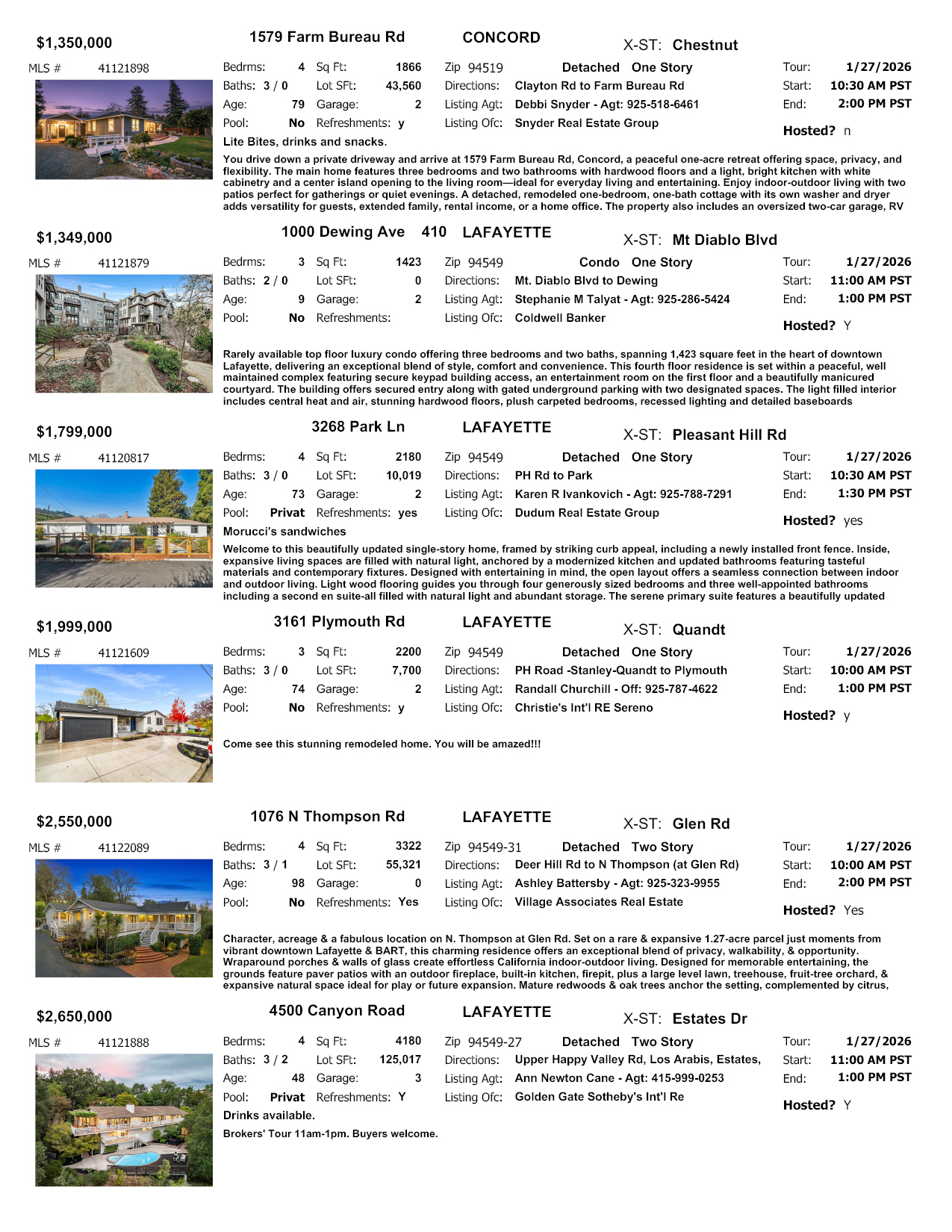 $1,350,000 1579 Farm Bureau Rd CONCORD X-ST: Chestnut

MLS # 41121898

Bedrms: 4 Sq Ft: 1866 Zip 94519 Detached One Story Tour: 1/27/2026
Baths: 3 / 0 Lot SFt: 43,560 Directions: Clayton Rd to Farm Bureau Rd Start: 10:30 AM PST
Age: 79 Garage: 2 Listing Agt: Debbi Snyder - Agt: 925-518-6461 End: 2:00 PM PST
Pool: No Refreshments: y Listing Ofc: Snyder Real Estate Group Hosted? n

Lite Bites, drinks and snacks.

You drive down a private driveway and arrive at 1579 Farm Bureau Rd, Concord, a peaceful one-acre retreat offering space, privacy, and flexibility. The main home features three bedrooms and two bathrooms with hardwood floors and a light, bright kitchen with white cabinetry and a center island opening to the living room—ideal for everyday living and entertaining. Enjoy indoor-outdoor living with two patios perfect for gatherings or quiet evenings. A detached, remodeled one-bedroom, one-bath cottage with its own washer and dryer adds versatility for guests, extended family, rental income, or a home office. The property also includes an oversized two-car garage, RV

$1,349,000 1000 Dewing Ave 410 LAFAYETTE X-ST: Mt Diablo Blvd

MLS # 41121879

Bedrms: 3 Sq Ft: 1423 Zip 94549 Condo One Story Tour: 1/27/2026
Baths: 2 / 0 Lot SFt: 0 Directions: Mt. Diablo Blvd to Dewing Start: 11:00 AM PST
Age: 9 Garage: 2 Listing Agt: Stephanie M Talyat - Agt: 925-286-5424 End: 1:00 PM PST
Pool: No Refreshments: Listing Ofc: Coldwell Banker Hosted? Y

Rarely available top floor luxury condo offering three bedrooms and two baths, spanning 1,423 square feet in the heart of downtown Lafayette, delivering an exceptional blend of style, comfort and convenience. This fourth floor residence is set within a peaceful, well maintained complex featuring secure keypad building access, an entertainment room on the first floor and a beautifully manicured courtyard. The building offers secured entry along with gated underground parking with two designated spaces. The light filled interior includes central heat and air, stunning hardwood floors, plush carpeted bedrooms, recessed lighting and detailed baseboards

$1,799,000 3268 Park Ln LAFAYETTE X-ST: Pleasant Hill Rd

MLS # 41120817

Bedrms: 4 Sq Ft: 2180 Zip 94549 Detached One Story Tour: 1/27/2026
Baths: 3 / 0 Lot SFt: 10,019 Directions: PH Rd to Park Start: 10:30 AM PST
Age: 73 Garage: 2 Listing Agt: Karen R Ivankovich - Agt: 925-788-7291 End: 1:30 PM PST
Pool: Privat Refreshments: yes Listing Ofc: Dudum Real Estate Group Hosted? yes

Morucci's sandwiches

Welcome to this beautifully updated single-story home, framed by striking curb appeal, including a newly installed front fence. Inside, expansive living spaces are filled with natural light, anchored by a modernized kitchen and updated bathrooms featuring tasteful materials and contemporary fixtures. Designed with entertaining in mind, the open layout offers a seamless connection between indoor and outdoor living. Light wood flooring guides you through four generously sized bedrooms and three well-appointed bathrooms including a second en suite-all filled with natural light and abundant storage. The serene primary suite features a beautifully updated

$1,999,000 3161 Plymouth Rd LAFAYETTE X-ST: Quandt

MLS # 41121609

Bedrms: 3 Sq Ft: 2200 Zip 94549 Detached One Story Tour: 1/27/2026
Baths: 3 / 0 Lot SFt: 7,700 Directions: PH Road -Stanley-Quandt to Plymouth Start: 10:00 AM PST
Age: 74 Garage: 2 Listing Agt: Randall Churchill - Off: 925-787-4622 End: 1:00 PM PST
Pool: No Refreshments: y Listing Ofc: Christie's Int'l RE Sereno Hosted? y

Come see this stunning remodeled home. You will be amazed!!!

$2,550,000 1076 N Thompson Rd LAFAYETTE X-ST: Glen Rd

MLS # 41122089

Bedrms: 4 Sq Ft: 3322 Zip 94549-31 Detached Two Story Tour: 1/27/2026
Baths: 3 / 1 Lot SFt: 55,321 Directions: Deer Hill Rd to N Thompson (at Glen Rd) Start: 10:00 AM PST
Age: 98 Garage: 0 Listing Agt: Ashley Battersby - Agt: 925-323-9955 End: 2:00 PM PST
Pool: No Refreshments: Yes Listing Ofc: Village Associates Real Estate Hosted? Yes

Character, acreage & a fabulous location on N. Thompson at Glen Rd. Set on a rare & expansive 1.27-acre parcel just moments from vibrant downtown Lafayette & BART, this charming residence offers an exceptional blend of privacy, walkability, & opportunity. Wraparound porches & walls of glass create effortless California indoor-outdoor living. Designed for memorable entertaining, the grounds feature paver patios with an outdoor fireplace, built-in kitchen, firepit, plus a large level lawn, treehouse, fruit-tree orchard, & expansive natural space ideal for play or future expansion. Mature redwoods & oak trees anchor the setting, complemented by citrus,

$2,650,000 4500 Canyon Road LAFAYETTE X-ST: Estates Dr

MLS # 41121888

Bedrms: 4 Sq Ft: 4180 Zip 94549-27 Detached Two Story Tour: 1/27/2026
Baths: 3 / 2 Lot SFt: 125,017 Directions: Upper Happy Valley Rd, Los Arabis, Estates, Start: 11:00 AM PST
Age: 48 Garage: 3 Listing Agt: Ann Newton Cane - Agt: 415-999-0253 End: 1:00 PM PST
Pool: Privat Refreshments: Y Listing Ofc: Golden Gate Sotheby's Int'l Re Hosted? Y

Drinks available.

Brokers' Tour 11am-1pm. Buyers welcome.